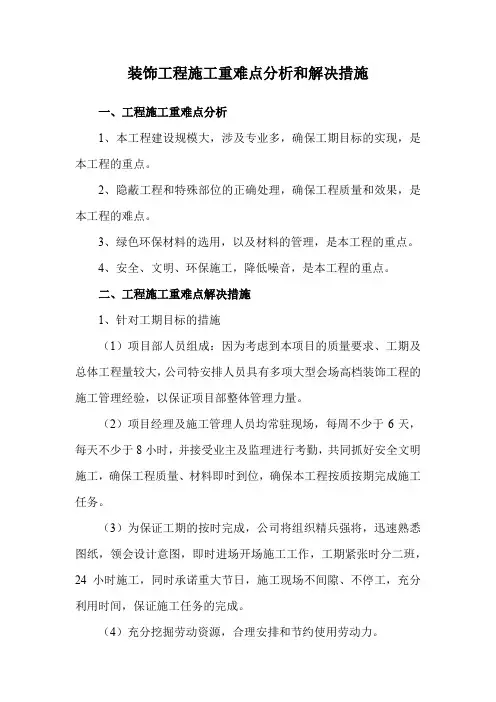 装饰工程施工重难点分析和解决措施

一、工程施工重难点分析

1、本工程建设规模大，涉及专业多，确保工期目标的实现，是本工程的重点。

2、隐蔽工程和特殊部位的正确处理，确保工程质量和效果，是本工程的难点。

3、绿色环保材料的选用，以及材料的管理，是本工程的重点。

4、安全、文明、环保施工，降低噪音，是本工程的重点。

二、工程施工重难点解决措施

1、针对工期目标的措施

（1）项目部人员组成：因为考虑到本项目的质量要求、工期及总体工程量较大，公司特安排人员具有多项大型会场高档装饰工程的施工管理经验，以保证项目部整体管理力量。

（2）项目经理及施工管理人员均常驻现场，每周不少于 6 天，每天不少于 8 小时，并接受业主及监理进行考勤，共同抓好安全文明施工，确保工程质量、材料即时到位，确保本工程按质按期完成施工任务。

（3）为保证工期的按时完成，公司将组织精兵强将，迅速熟悉图纸，领会设计意图，即时进场开场施工工作，工期紧张时分二班，24 小时施工，同时承诺重大节日，施工现场不间隙、不停工，充分利用时间，保证施工任务的完成。

（4）充分挖掘劳动资源，合理安排和节约使用劳动力。